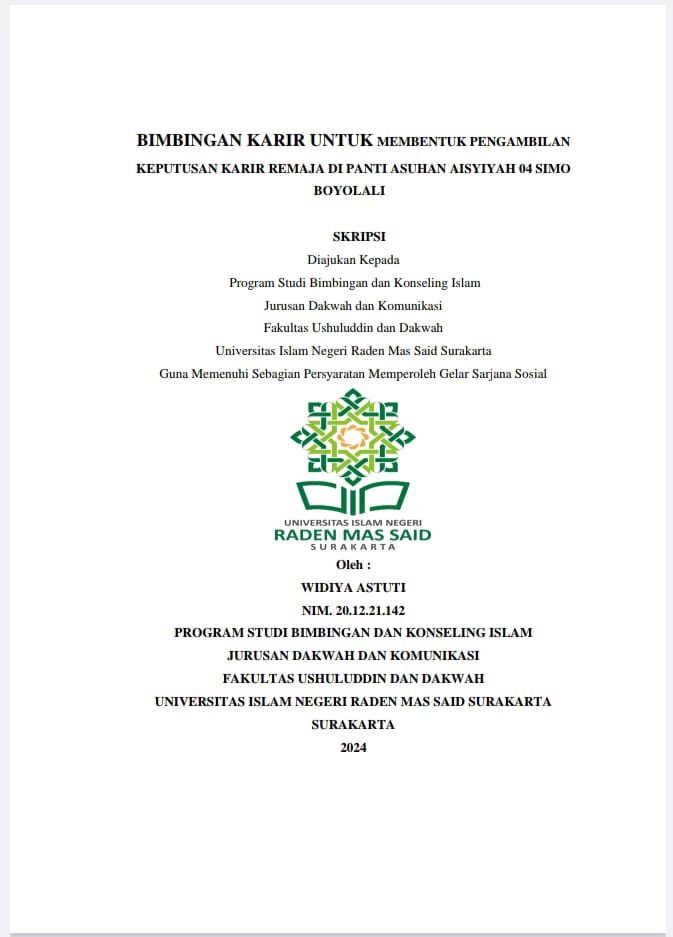 BIMBINGAN KARIR UNTUK MEMBENTUK PENGAMBILAN KEPUTUSAN KARIR REMAJA DI PANTI ASUHAN AISYIYAH 04 SIMO BOYOLALI

SKRIPSI
Diajukan Kepada
Program Studi Bimbingan dan Konseling Islam
Jurusan Dakwah dan Komunikasi
Fakultas Ushuluddin dan Dakwah
Universitas Islam Negeri Raden Mas Said Surakarta
Guna Memenuhi Sebagian Persyaratan Memperoleh Gelar Sarjana Sosial

UNIVERSITAS ISLAM NEGERI
RADEN MAS SAID
SURAKARTA

Oleh :
WIDIYA ASTUTI
NIM. 20.12.21.142
PROGRAM STUDI BIMBINGAN DAN KONSELING ISLAM
JURUSAN DAKWAH DAN KOMUNIKASI
FAKULTAS USHULUDDIN DAN DAKWAH
UNIVERSITAS ISLAM NEGERI RADEN MAS SAID SURAKARTA
SURAKARTA
2024